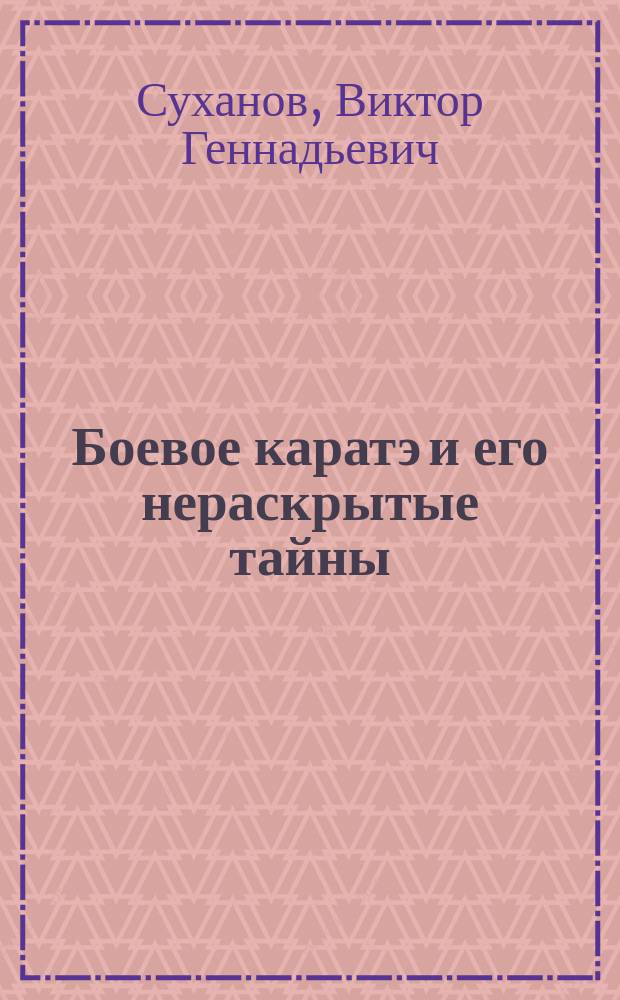 Суханов, Виктор Геннадьевич

Боевое каратэ и его нераскрытые тайны